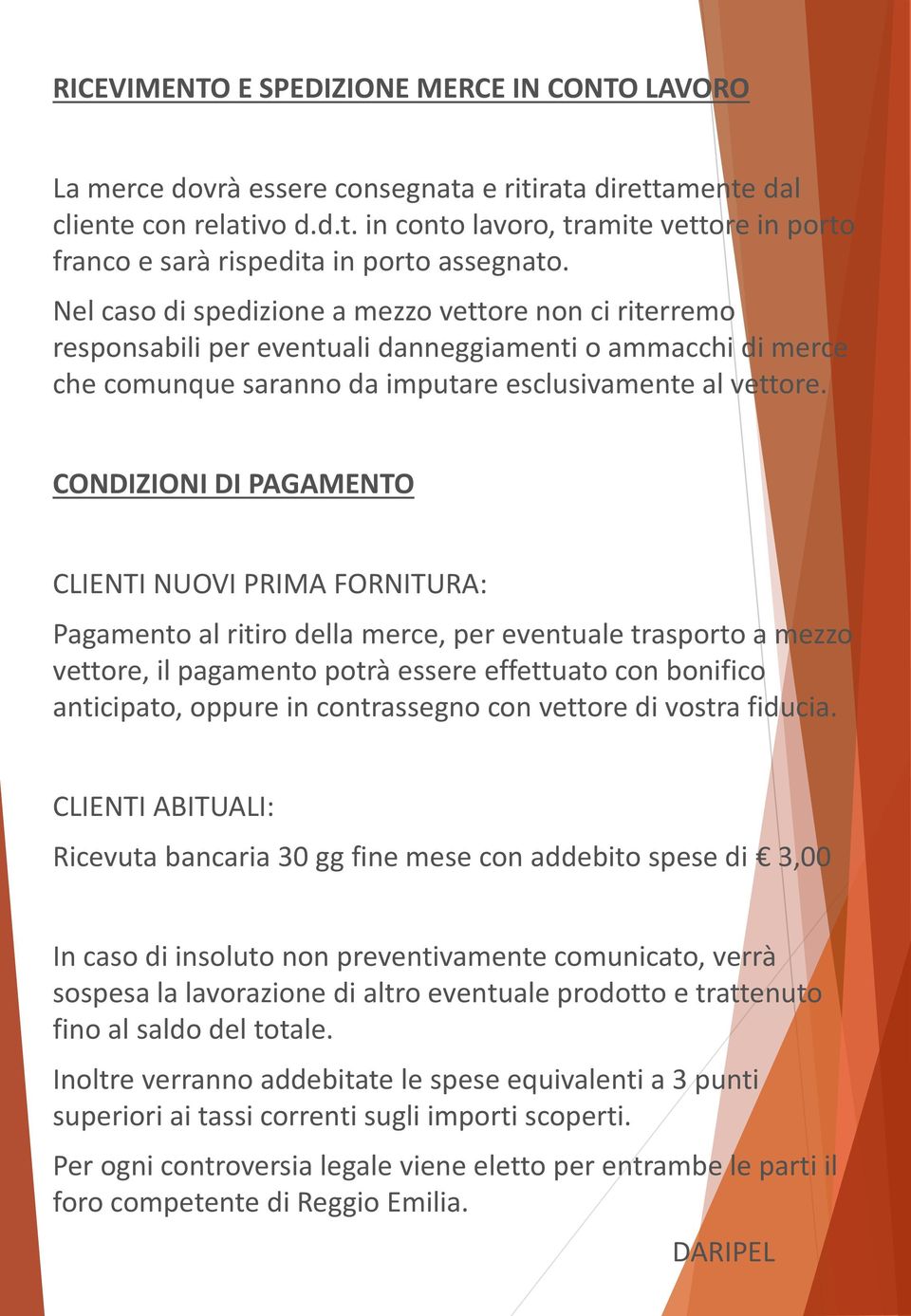 RICEVIMENTO E SPEDIZIONE MERCE IN CONTO LAVORO

La merce dovrà essere consegnata e ritirata direttamente dal cliente con relativo d.d.t. in conto lavoro, tramite vettore in porto franco e sarà rispedita in porto assegnato.

Nel caso di spedizione a mezzo vettore non ci riterremo responsabili per eventuali danneggiamenti o ammacchi di merce che comunque saranno da imputare esclusivamente al vettore.

CONDIZIONI DI PAGAMENTO

CLIENTI NUOVI PRIMA FORNITURA:

Pagamento al ritiro della merce, per eventuale trasporto a mezzo vettore, il pagamento potrà essere effettuato con bonifico anticipato, oppure in contrassegno con vettore di vostra fiducia.

CLIENTI ABITUALI:

Ricevuta bancaria 30 gg fine mese con addebito spese di € 3,00

In caso di insoluto non preventivamente comunicato, verrà sospesa la lavorazione di altro eventuale prodotto e trattenuto fino al saldo del totale.

Inoltre verranno addebitate le spese equivalenti a 3 punti superiori ai tassi correnti sugli importi scoperti.

Per ogni controversia legale viene eletto per entrambe le parti il foro competente di Reggio Emilia.

DARIPEL